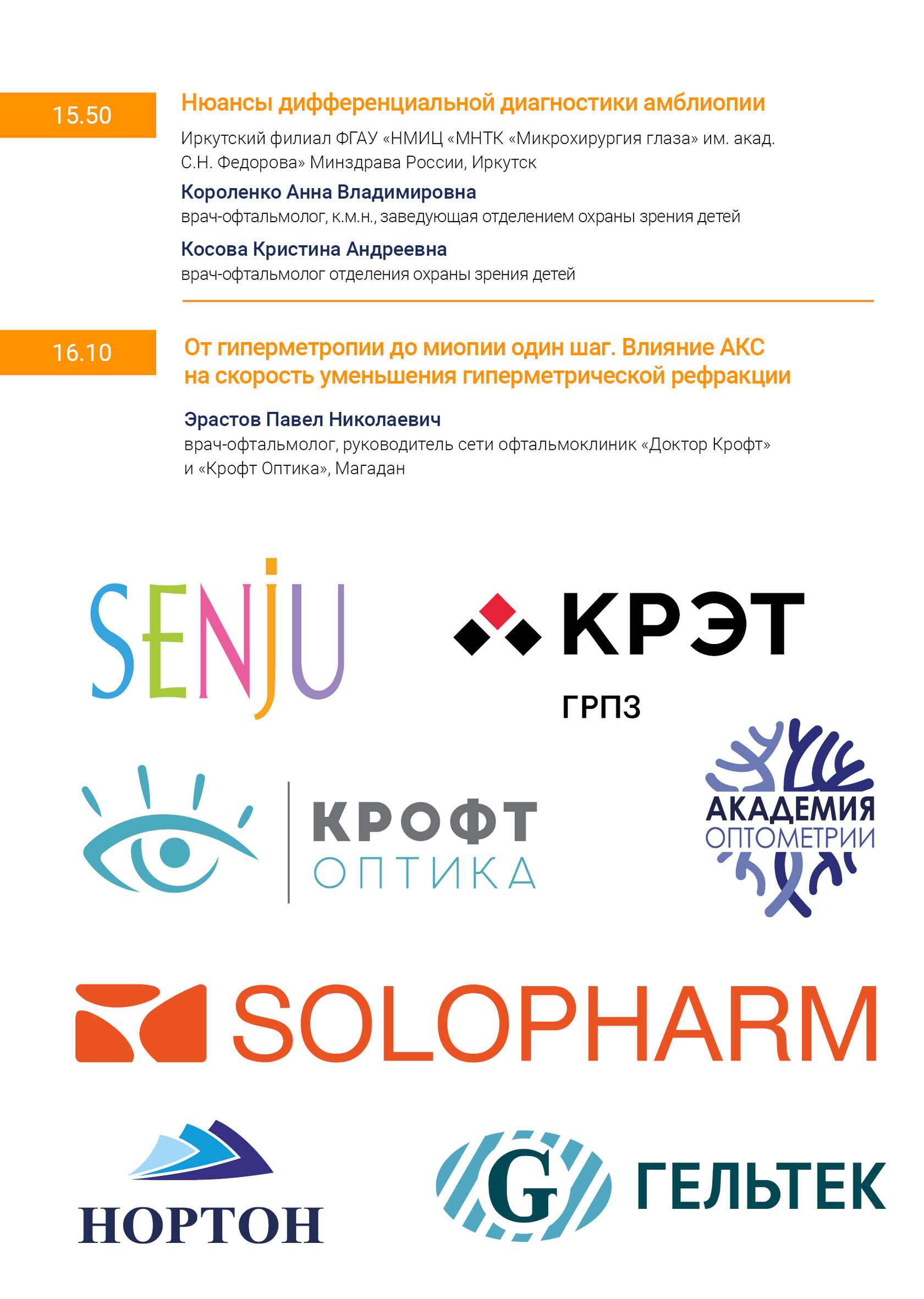 15.50

Нюансы дифференциальной диагностики амблиопии

Иркутский филиал ФГАУ «НМИЦ «МНТК «Микрохирургия глаза» им. акад. С.Н. Федорова» Минздрава России, Иркутск

Короленко Анна Владимировна
врач-офтальмолог, к.м.н., заведующая отделением охраны зрения детей

Косова Кристина Андреевна
врач-офтальмолог отделения охраны зрения детей

16.10

От гиперметропии до миопии один шаг. Влияние АКС на скорость уменьшения гиперметрической рефракции

Эрастов Павел Николаевич
врач-офтальмолог, руководитель сети офтальмоклиник «Доктор Крофт» и «Крофт Оптика», Магадан

SENJU

КРЭТ
ГРПЗ

КРОФТ ОПТИКА

АКАДЕМИЯ ОПТОМЕТРИИ

SOLOPHARM

НОРТОН

G ГЕЛЬТЕК